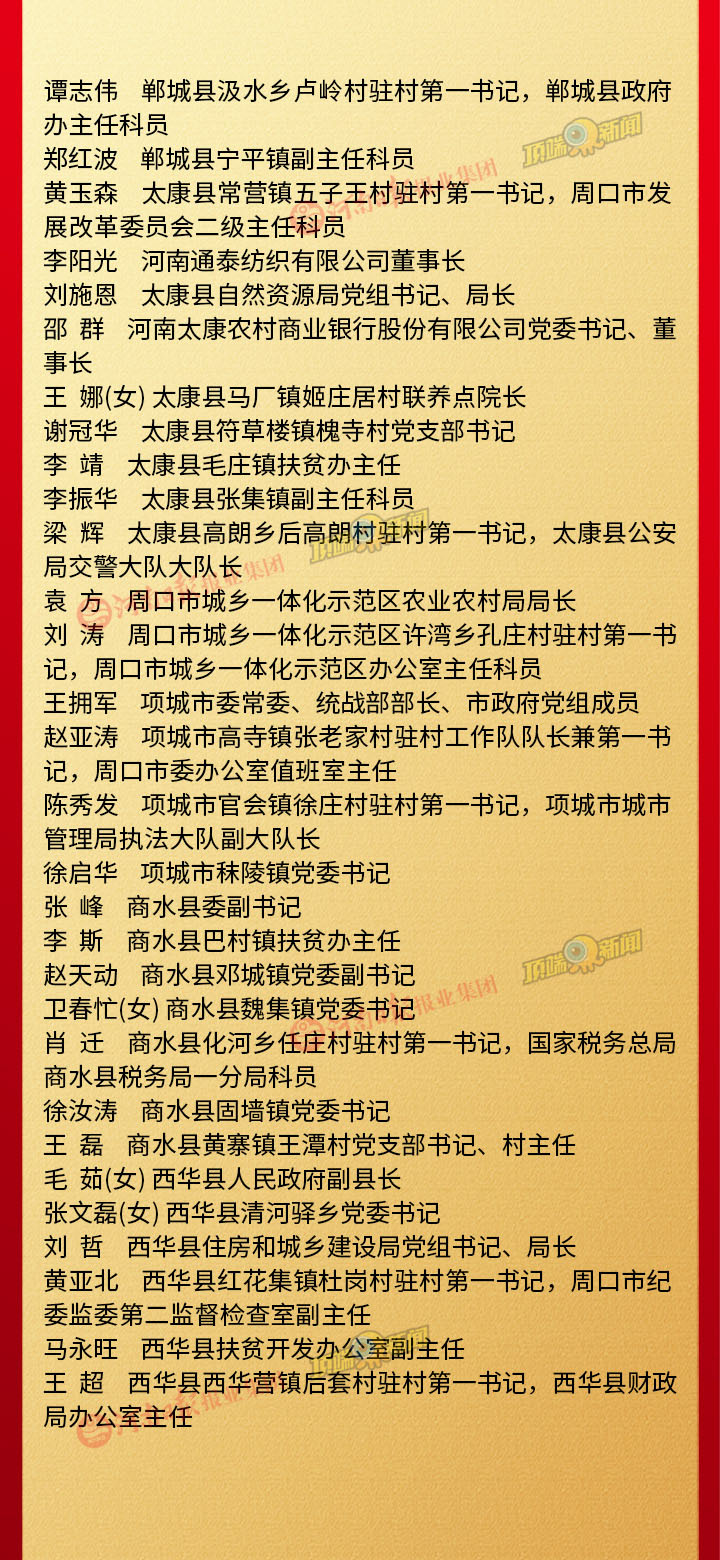 谭志伟 郸城县汲水乡卢岭村驻村第一书记，郸城县政府办主任科员
郑红波 郸城县宁平镇副主任科员
黄玉森 太康县常营镇五子王村驻村第一书记，周口市发展改革委员会二级主任科员
李阳光 河南通泰纺织有限公司董事长
刘施恩 太康县自然资源局党组书记、局长
邵 群 河南太康农村商业银行股份有限公司党委书记、董事长
王 娜(女) 太康县马厂镇姬庄居村联养点院长
谢冠华 太康县符草楼镇槐寺村党支部书记
李 靖 太康县毛庄镇扶贫办主任
李振华 太康县张集镇副主任科员
梁 辉 太康县高朗乡后高朗村驻村第一书记，太康县公安局交警大队大队长
袁 方 周口市城乡一体化示范区农业农村局局长
刘 涛 周口市城乡一体化示范区许湾乡孔庄村驻村第一书记，周口市城乡一体化示范区办公室主任科员
王拥军 项城市委常委、统战部部长、市政府党组成员
赵亚涛 项城市高寺镇张老家村驻村工作队队长兼第一书记，周口市委办公室值班室主任
陈秀发 项城市官会镇徐庄村驻村第一书记，项城市城市管理局执法大队副大队长
徐启华 项城市秣陵镇党委书记
张 峰 商水县委副书记
李 斯 商水县巴村镇扶贫办主任
赵天动 商水县邓城镇党委副书记
卫春忙(女) 商水县魏集镇党委书记
肖 迁 商水县化河乡任庄村驻村第一书记，国家税务总局商水县税务局一分局科员
徐汝涛 商水县固墙镇党委书记
王 磊 商水县黄寨镇王潭村党支部书记、村主任
毛 茹(女) 西华县人民政府副县长
张文磊(女) 西华县清河驿乡党委书记
刘 哲 西华县住房和城乡建设局党组书记、局长
黄亚北 西华县红花集镇杜岗村驻村第一书记，周口市纪委监委第二监督检查室副主任
马永旺 西华县扶贫开发办公室副主任
王 超 西华县西华营镇后套村驻村第一书记，西华县财政局办公室主任

顶端新闻
河南日报报业集团